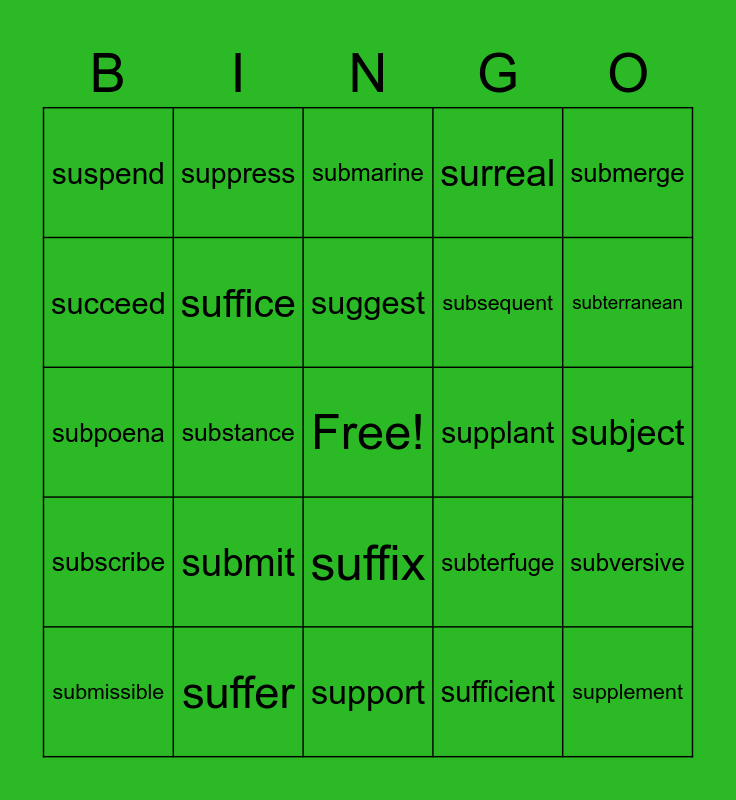 | B | I | N | G | O |
|---|---|---|---|---|
| suspend | suppress | submarine | surreal | submerge |
| succeed | suffice | suggest | subsequent | subterranean |
| subpoena | substance | Free! | supplant | subject |
| subscribe | submit | suffix | subterfuge | subversive |
| submissible | suffer | support | sufficient | supplement |